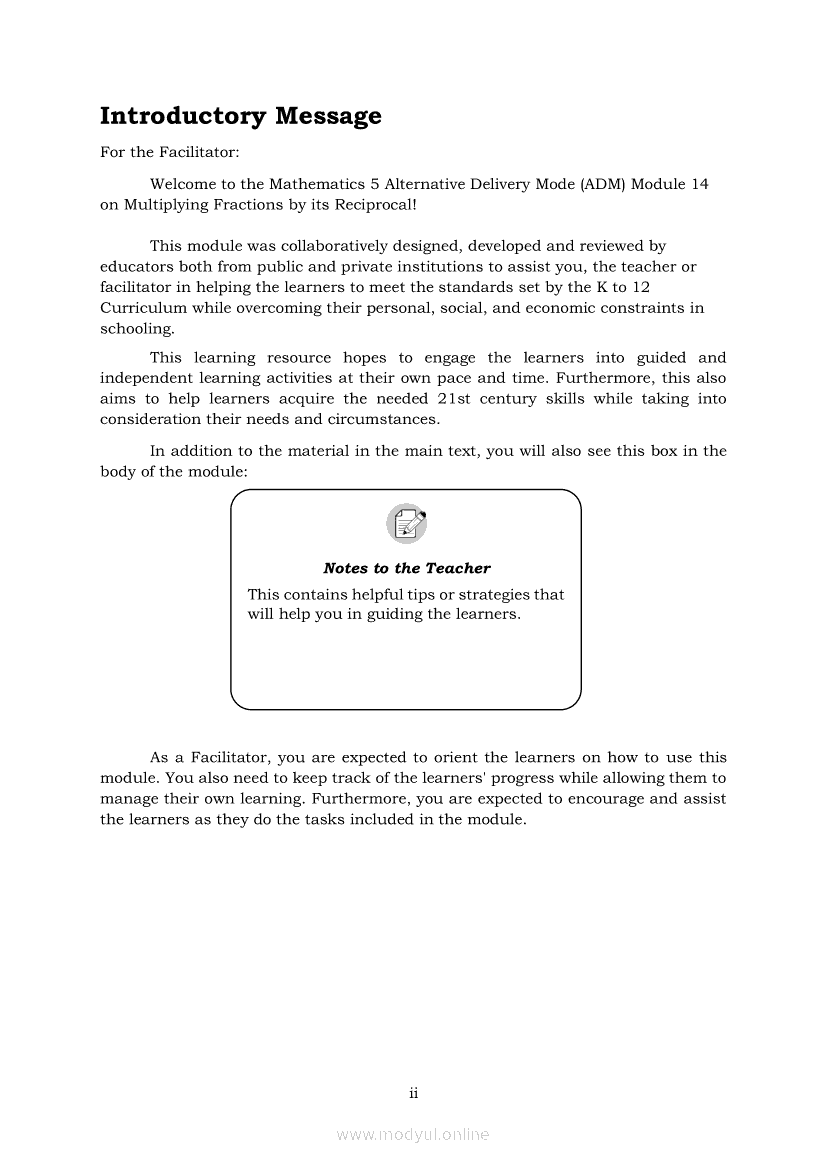 Introductory Message

For the Facilitator:

Welcome to the Mathematics 5 Alternative Delivery Mode (ADM) Module 14 on Multiplying Fractions by its Reciprocal!

This module was collaboratively designed, developed and reviewed by educators both from public and private institutions to assist you, the teacher or facilitator in helping the learners to meet the standards set by the K to 12 Curriculum while overcoming their personal, social, and economic constraints in schooling.

This learning resource hopes to engage the learners into guided and independent learning activities at their own pace and time. Furthermore, this also aims to help learners acquire the needed 21st century skills while taking into consideration their needs and circumstances.

In addition to the material in the main text, you will also see this box in the body of the module:

Notes to the Teacher

This contains helpful tips or strategies that will help you in guiding the learners.

As a Facilitator, you are expected to orient the learners on how to use this module. You also need to keep track of the learners' progress while allowing them to manage their own learning. Furthermore, you are expected to encourage and assist the learners as they do the tasks included in the module.

ii

www.modyul.online